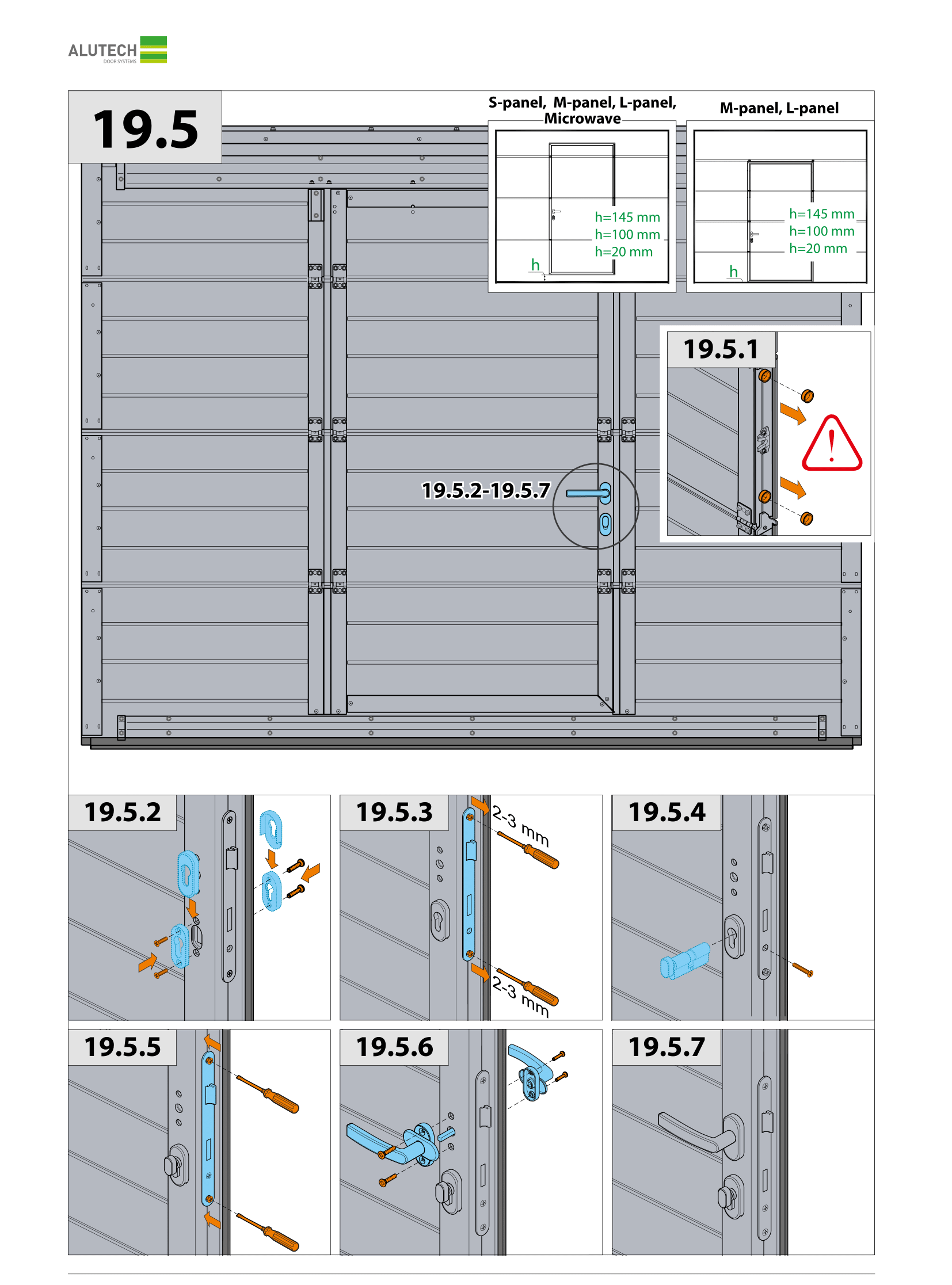 ALUTECH
DOOR SYSTEMS

19.5

S-panel, M-panel, L-panel, Microwave

h=145 mm
h=100 mm
h=20 mm
h

M-panel, L-panel

h=145 mm
h=100 mm
h=20 mm
h

19.5.1

19.5.2-19.5.7

19.5.2

19.5.3

2-3 mm

2-3 mm

19.5.4

19.5.5

19.5.6

19.5.7